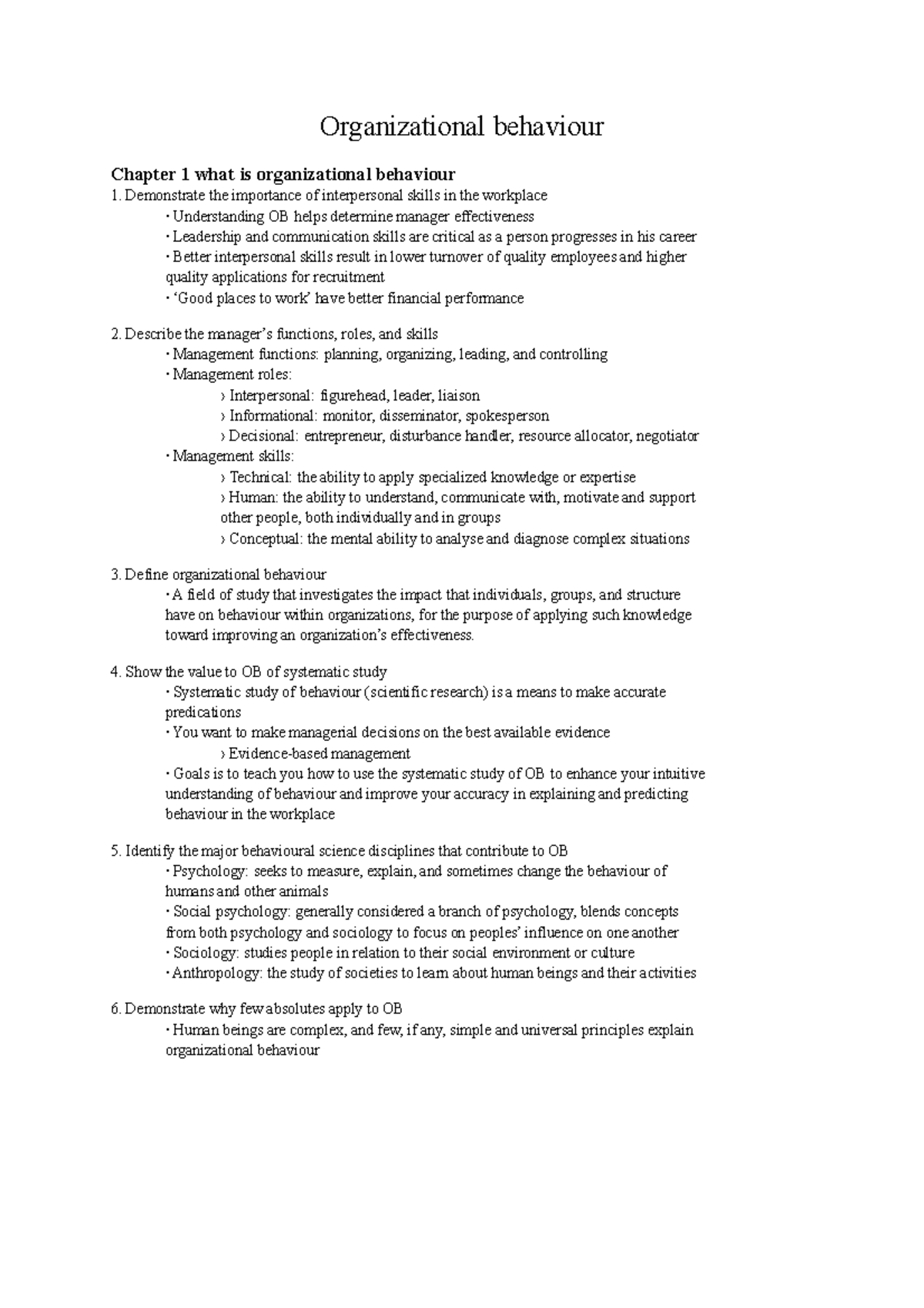 Organizational behaviour

Chapter 1 what is organizational behaviour

1. Demonstrate the importance of interpersonal skills in the workplace
• Understanding OB helps determine manager effectiveness
• Leadership and communication skills are critical as a person progresses in his career
• Better interpersonal skills result in lower turnover of quality employees and higher quality applications for recruitment
• 'Good places to work' have better financial performance

2. Describe the manager's functions, roles, and skills
• Management functions: planning, organizing, leading, and controlling
• Management roles:
› Interpersonal: figurehead, leader, liaison
› Informational: monitor, disseminator, spokesperson
› Decisional: entrepreneur, disturbance handler, resource allocator, negotiator
• Management skills:
› Technical: the ability to apply specialized knowledge or expertise
› Human: the ability to understand, communicate with, motivate and support other people, both individually and in groups
› Conceptual: the mental ability to analyse and diagnose complex situations

3. Define organizational behaviour
• A field of study that investigates the impact that individuals, groups, and structure have on behaviour within organizations, for the purpose of applying such knowledge toward improving an organization's effectiveness.

4. Show the value to OB of systematic study
• Systematic study of behaviour (scientific research) is a means to make accurate predications
• You want to make managerial decisions on the best available evidence
› Evidence-based management
• Goals is to teach you how to use the systematic study of OB to enhance your intuitive understanding of behaviour and improve your accuracy in explaining and predicting behaviour in the workplace

5. Identify the major behavioural science disciplines that contribute to OB
• Psychology: seeks to measure, explain, and sometimes change the behaviour of humans and other animals
• Social psychology: generally considered a branch of psychology, blends concepts from both psychology and sociology to focus on peoples' influence on one another
• Sociology: studies people in relation to their social environment or culture
• Anthropology: the study of societies to learn about human beings and their activities

6. Demonstrate why few absolutes apply to OB
• Human beings are complex, and few, if any, simple and universal principles explain organizational behaviour